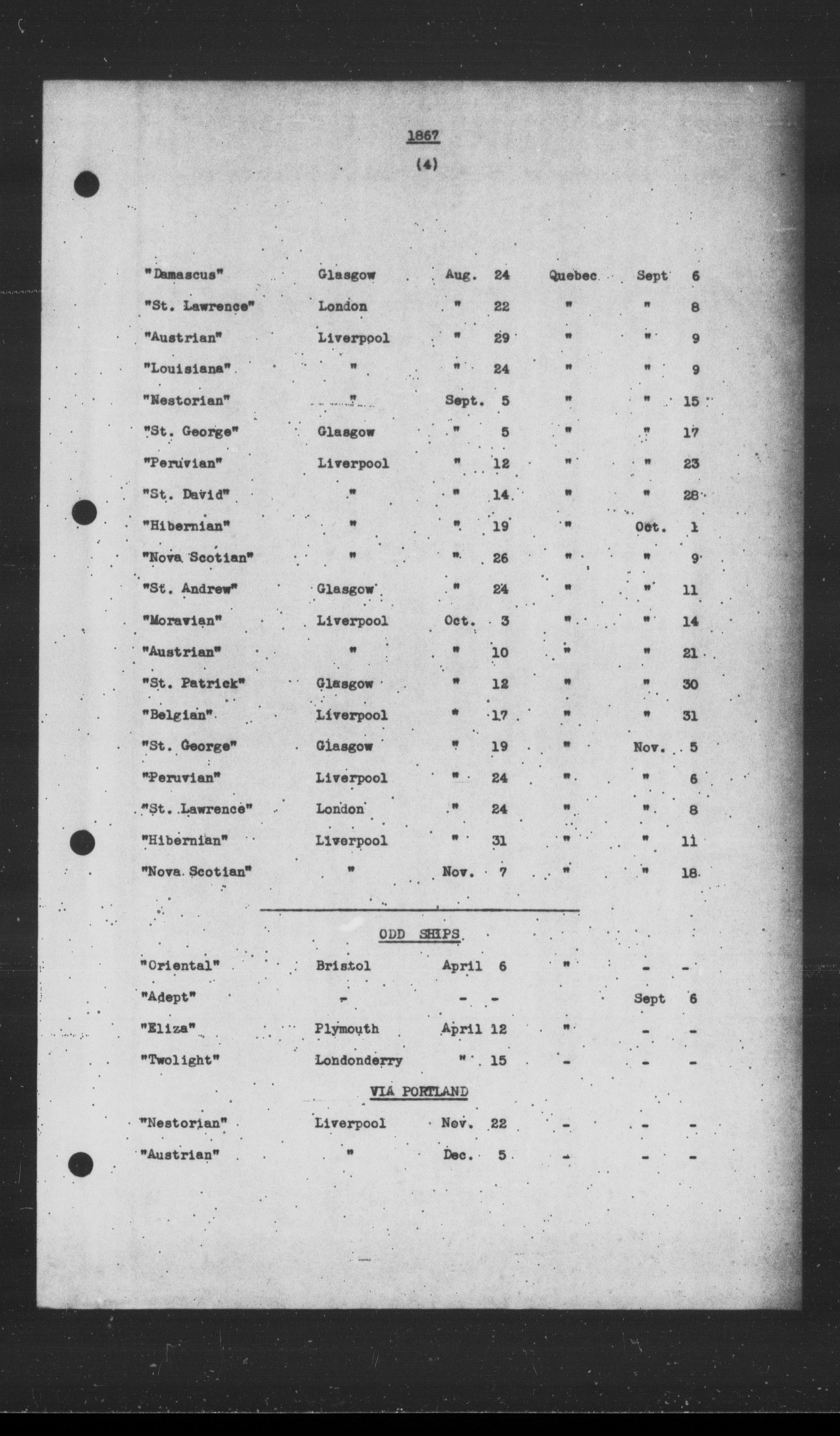 1867

(4)

| | | | | | | |
|---|---|---|---|---|---|---|
| "Damascus" | Glasgow | Aug. | 24 | Quebec | Sept | 6 |
| "St. Lawrence" | London | " | 22 | " | " | 8 |
| "Austrian" | Liverpool | " | 29 | " | " | 9 |
| "Louisiana" | " | " | 24 | " | " | 9 |
| "Nestorian" | " | Sept. | 5 | " | " | 15 |
| "St. George" | Glasgow | " | 5 | " | " | 17 |
| "Peruvian" | Liverpool | " | 12 | " | " | 23 |
| "St. David" | " | " | 14 | " | " | 28 |
| "Hibernian" | " | " | 19 | " | Oct. | 1 |
| "Nova Scotian" | " | " | 26 | " | " | 9 |
| "St. Andrew" | Glasgow | " | 24 | " | " | 11 |
| "Moravian" | Liverpool | Oct. | 3 | " | " | 14 |
| "Austrian" | " | " | 10 | " | " | 21 |
| "St. Patrick" | Glasgow | " | 12 | " | " | 30 |
| "Belgian" | Liverpool | " | 17 | " | " | 31 |
| "St. George" | Glasgow | " | 19 | " | Nov. | 5 |
| "Peruvian" | Liverpool | " | 24 | " | " | 6 |
| "St. Lawrence" | London | " | 24 | " | " | 8 |
| "Hibernian" | Liverpool | " | 31 | " | " | 11 |
| "Nova Scotian" | " | Nov. | 7 | " | " | 18 |

ODD SHIPS

| | | | | | | |
|---|---|---|---|---|---|---|
| "Oriental" | Bristol | April | 6 | " | - | - |
| "Adept" | - | - | - | | Sept | 6 |
| "Eliza" | Plymouth | April | 12 | " | - | - |
| "Twolight" | Londonderry | " | 15 | - | - | - |

VIA PORTLAND

| | | | | | | |
|---|---|---|---|---|---|---|
| "Nestorian" | Liverpool | Nov. | 22 | - | - | - |
| "Austrian" | " | Dec. | 5 | - | - | - |